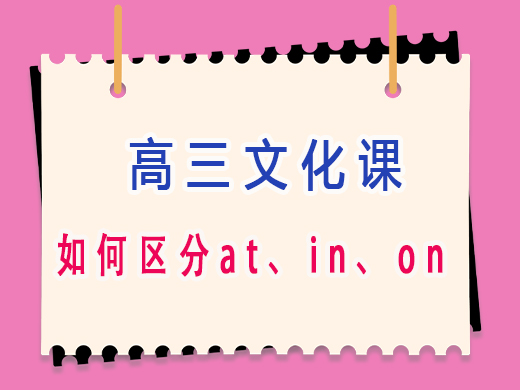 高三文化课

如何区分at、in、on